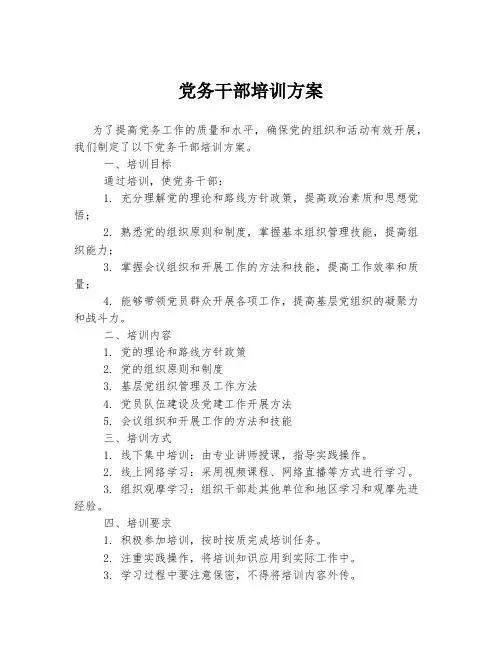 党务干部培训方案

为了提高党务工作的质量和水平，确保党的组织和活动有效开展，我们制定了以下党务干部培训方案。

一、培训目标

通过培训，使党务干部：

1. 充分理解党的理论和路线方针政策，提高政治素质和思想觉悟；

2. 熟悉党的组织原则和制度，掌握基本组织管理技能，提高组织能力；

3. 掌握会议组织和开展工作的方法和技能，提高工作效率和质量；

4. 能够带领党员群众开展各项工作，提高基层党组织的凝聚力和战斗力。

二、培训内容

1. 党的理论和路线方针政策

2. 党的组织原则和制度

3. 基层党组织管理及工作方法

4. 党员队伍建设及党建工作开展方法

5. 会议组织和开展工作的方法和技能

三、培训方式

1. 线下集中培训：由专业讲师授课，指导实践操作。

2. 线上网络学习：采用视频课程、网络直播等方式进行学习。

3. 组织观摩学习：组织干部赴其他单位和地区学习和观摩先进经验。

四、培训要求

1. 积极参加培训，按时按质完成培训任务。

2. 注重实践操作，将培训知识应用到实际工作中。

3. 学习过程中要注意保密，不得将培训内容外传。